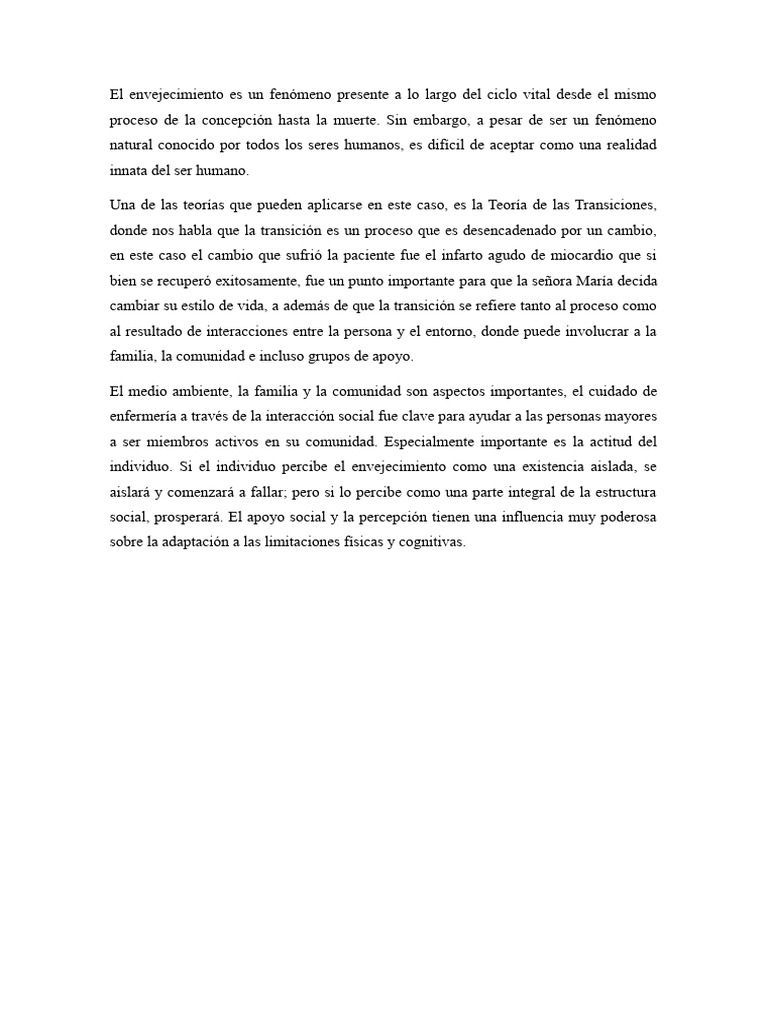 El envejecimiento es un fenómeno presente a lo largo del ciclo vital desde el mismo proceso de la concepción hasta la muerte. Sin embargo, a pesar de ser un fenómeno natural conocido por todos los seres humanos, es difícil de aceptar como una realidad innata del ser humano.

Una de las teorías que pueden aplicarse en este caso, es la Teoría de las Transiciones, donde nos habla que la transición es un proceso que es desencadenado por un cambio, en este caso el cambio que sufrió la paciente fue el infarto agudo de miocardio que si bien se recuperó exitosamente, fue un punto importante para que la señora María decida cambiar su estilo de vida, a además de que la transición se refiere tanto al proceso como al resultado de interacciones entre la persona y el entorno, donde puede involucrar a la familia, la comunidad e incluso grupos de apoyo.

El medio ambiente, la familia y la comunidad son aspectos importantes, el cuidado de enfermería a través de la interacción social fue clave para ayudar a las personas mayores a ser miembros activos en su comunidad. Especialmente importante es la actitud del individuo. Si el individuo percibe el envejecimiento como una existencia aislada, se aislará y comenzará a fallar; pero si lo percibe como una parte integral de la estructura social, prosperará. El apoyo social y la percepción tienen una influencia muy poderosa sobre la adaptación a las limitaciones físicas y cognitivas.